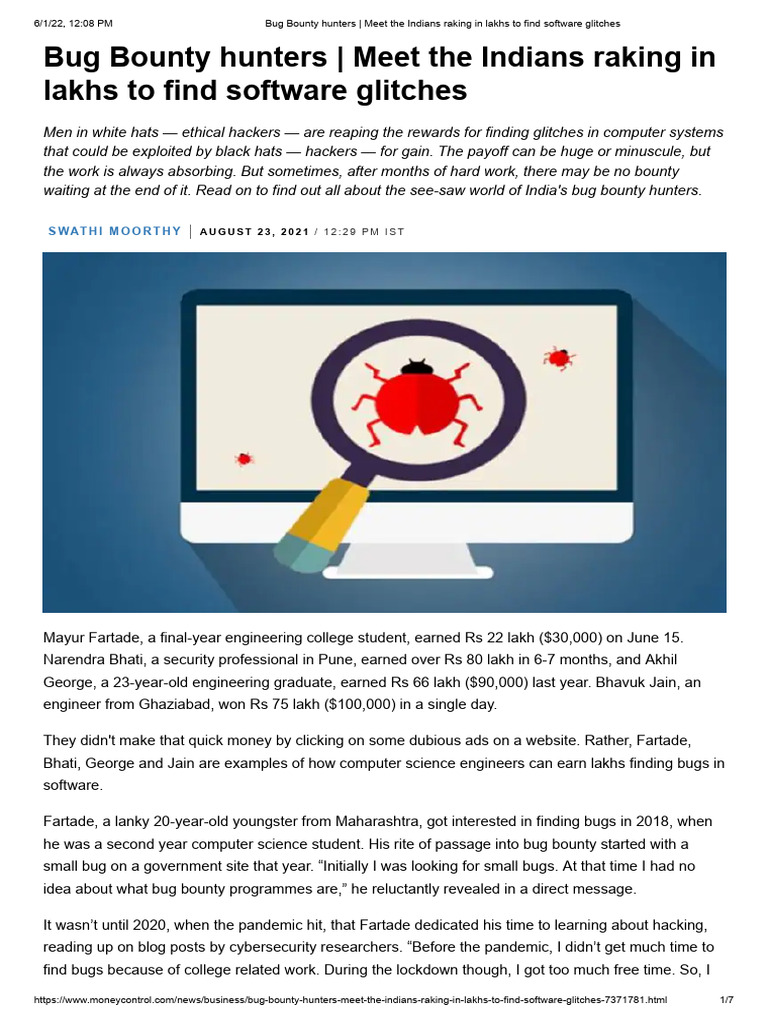 6/1/22, 12:08 PM Bug Bounty hunters | Meet the Indians raking in lakhs to find software glitches

Bug Bounty hunters | Meet the Indians raking in lakhs to find software glitches

Men in white hats — ethical hackers — are reaping the rewards for finding glitches in computer systems that could be exploited by black hats — hackers — for gain. The payoff can be huge or minuscule, but the work is always absorbing. But sometimes, after months of hard work, there may be no bounty waiting at the end of it. Read on to find out all about the see-saw world of India's bug bounty hunters.

SWATHI MOORTHY | AUGUST 23, 2021 / 12:29 PM IST

Mayur Fartade, a final-year engineering college student, earned Rs 22 lakh ($30,000) on June 15. Narendra Bhati, a security professional in Pune, earned over Rs 80 lakh in 6-7 months, and Akhil George, a 23-year-old engineering graduate, earned Rs 66 lakh ($90,000) last year. Bhavuk Jain, an engineer from Ghaziabad, won Rs 75 lakh ($100,000) in a single day.

They didn't make that quick money by clicking on some dubious ads on a website. Rather, Fartade, Bhati, George and Jain are examples of how computer science engineers can earn lakhs finding bugs in software.

Fartade, a lanky 20-year-old youngster from Maharashtra, got interested in finding bugs in 2018, when he was a second year computer science student. His rite of passage into bug bounty started with a small bug on a government site that year. “Initially I was looking for small bugs. At that time I had no idea about what bug bounty programmes are,” he reluctantly revealed in a direct message.

It wasn’t until 2020, when the pandemic hit, that Fartade dedicated his time to learning about hacking, reading up on blog posts by cybersecurity researchers. “Before the pandemic, I didn’t get much time to find bugs because of college related work. During the lockdown though, I got too much free time. So, I

https://www.moneycontrol.com/news/business/bug-bounty-hunters-meet-the-indians-raking-in-lakhs-to-find-software-glitches-7371781.html 1/7